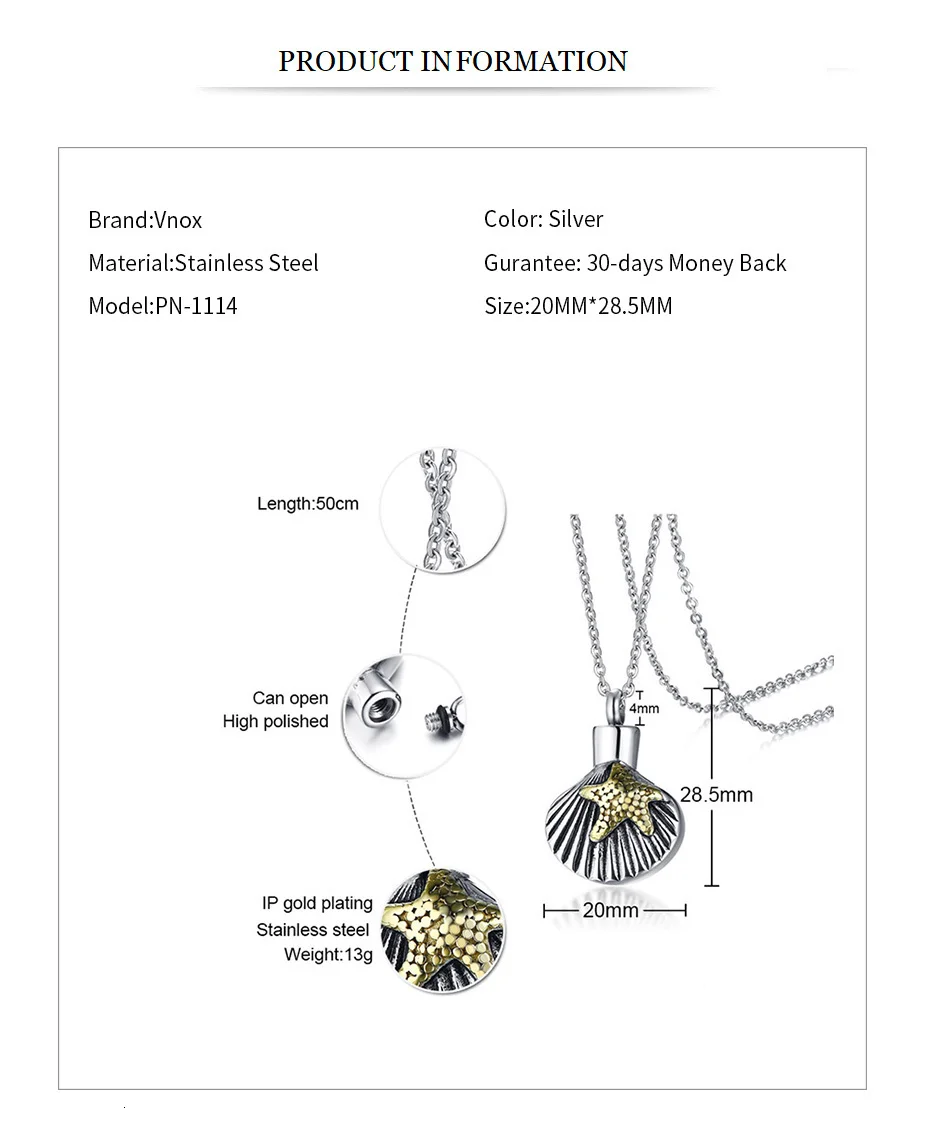 PRODUCT INFORMATION

Brand:Vnox
Material:Stainless Steel
Model:PN-1114

Color: Silver
Gurantee: 30-days Money Back
Size:20MM*28.5MM

Length:50cm

Can open
High polished

IP gold plating
Stainless steel
Weight:13g

4mm

28.5mm

20mm